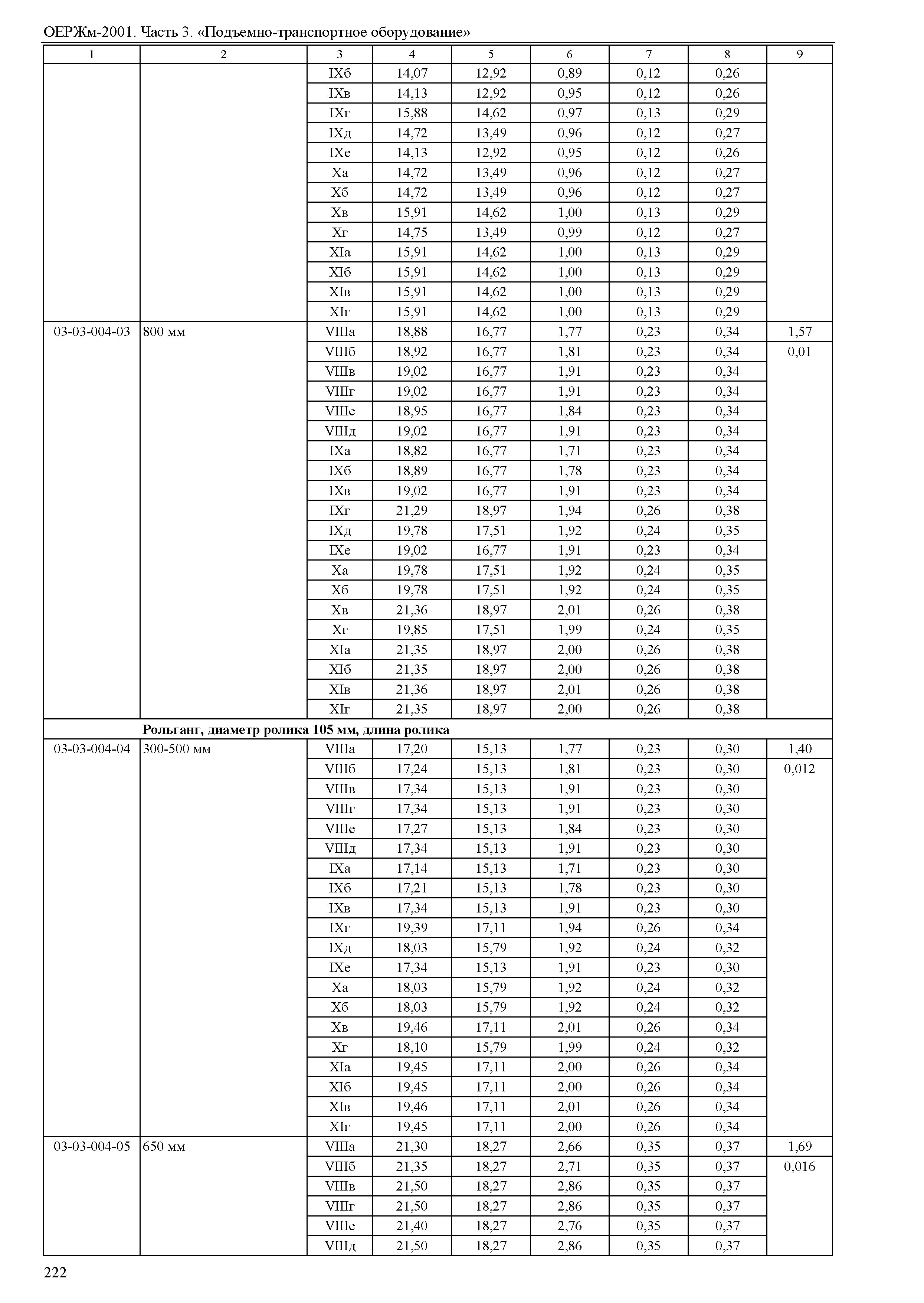 ОЕРЖм-2001. Часть 3. «Подъемно-транспортное оборудование»

| 1 | 2 | 3 | 4 | 5 | 6 | 7 | 8 | 9 |
|---|---|---|---|---|---|---|---|---|
| | | IXб | 14,07 | 12,92 | 0,89 | 0,12 | 0,26 | |
| | | IXв | 14,13 | 12,92 | 0,95 | 0,12 | 0,26 | |
| | | IXг | 15,88 | 14,62 | 0,97 | 0,13 | 0,29 | |
| | | IXд | 14,72 | 13,49 | 0,96 | 0,12 | 0,27 | |
| | | IXе | 14,13 | 12,92 | 0,95 | 0,12 | 0,26 | |
| | | Xа | 14,72 | 13,49 | 0,96 | 0,12 | 0,27 | |
| | | Xб | 14,72 | 13,49 | 0,96 | 0,12 | 0,27 | |
| | | Xв | 15,91 | 14,62 | 1,00 | 0,13 | 0,29 | |
| | | Xг | 14,75 | 13,49 | 0,99 | 0,12 | 0,27 | |
| | | XIа | 15,91 | 14,62 | 1,00 | 0,13 | 0,29 | |
| | | XIб | 15,91 | 14,62 | 1,00 | 0,13 | 0,29 | |
| | | XIв | 15,91 | 14,62 | 1,00 | 0,13 | 0,29 | |
| | | XIг | 15,91 | 14,62 | 1,00 | 0,13 | 0,29 | |
| 03-03-004-03 | 800 мм | VIIIа | 18,88 | 16,77 | 1,77 | 0,23 | 0,34 | 1,57 |
| | | VIIIб | 18,92 | 16,77 | 1,81 | 0,23 | 0,34 | 0,01 |
| | | VIIIв | 19,02 | 16,77 | 1,91 | 0,23 | 0,34 | |
| | | VIIIг | 19,02 | 16,77 | 1,91 | 0,23 | 0,34 | |
| | | VIIIе | 18,95 | 16,77 | 1,84 | 0,23 | 0,34 | |
| | | VIIIд | 19,02 | 16,77 | 1,91 | 0,23 | 0,34 | |
| | | IXа | 18,82 | 16,77 | 1,71 | 0,23 | 0,34 | |
| | | IXб | 18,89 | 16,77 | 1,78 | 0,23 | 0,34 | |
| | | IXв | 19,02 | 16,77 | 1,91 | 0,23 | 0,34 | |
| | | IXг | 21,29 | 18,97 | 1,94 | 0,26 | 0,38 | |
| | | IXд | 19,78 | 17,51 | 1,92 | 0,24 | 0,35 | |
| | | IXе | 19,02 | 16,77 | 1,91 | 0,23 | 0,34 | |
| | | Xа | 19,78 | 17,51 | 1,92 | 0,24 | 0,35 | |
| | | Xб | 19,78 | 17,51 | 1,92 | 0,24 | 0,35 | |
| | | Xв | 21,36 | 18,97 | 2,01 | 0,26 | 0,38 | |
| | | Xг | 19,85 | 17,51 | 1,99 | 0,24 | 0,35 | |
| | | XIа | 21,35 | 18,97 | 2,00 | 0,26 | 0,38 | |
| | | XIб | 21,35 | 18,97 | 2,00 | 0,26 | 0,38 | |
| | | XIв | 21,36 | 18,97 | 2,01 | 0,26 | 0,38 | |
| | | XIг | 21,35 | 18,97 | 2,00 | 0,26 | 0,38 | |
| | **Рольганг, диаметр ролика 105 мм, длина ролика** | | | | | | | |
| 03-03-004-04 | 300-500 мм | VIIIа | 17,20 | 15,13 | 1,77 | 0,23 | 0,30 | 1,40 |
| | | VIIIб | 17,24 | 15,13 | 1,81 | 0,23 | 0,30 | 0,012 |
| | | VIIIв | 17,34 | 15,13 | 1,91 | 0,23 | 0,30 | |
| | | VIIIг | 17,34 | 15,13 | 1,91 | 0,23 | 0,30 | |
| | | VIIIе | 17,27 | 15,13 | 1,84 | 0,23 | 0,30 | |
| | | VIIIд | 17,34 | 15,13 | 1,91 | 0,23 | 0,30 | |
| | | IXа | 17,14 | 15,13 | 1,71 | 0,23 | 0,30 | |
| | | IXб | 17,21 | 15,13 | 1,78 | 0,23 | 0,30 | |
| | | IXв | 17,34 | 15,13 | 1,91 | 0,23 | 0,30 | |
| | | IXг | 19,39 | 17,11 | 1,94 | 0,26 | 0,34 | |
| | | IXд | 18,03 | 15,79 | 1,92 | 0,24 | 0,32 | |
| | | IXе | 17,34 | 15,13 | 1,91 | 0,23 | 0,30 | |
| | | Xа | 18,03 | 15,79 | 1,92 | 0,24 | 0,32 | |
| | | Xб | 18,03 | 15,79 | 1,92 | 0,24 | 0,32 | |
| | | Xв | 19,46 | 17,11 | 2,01 | 0,26 | 0,34 | |
| | | Xг | 18,10 | 15,79 | 1,99 | 0,24 | 0,32 | |
| | | XIа | 19,45 | 17,11 | 2,00 | 0,26 | 0,34 | |
| | | XIб | 19,45 | 17,11 | 2,00 | 0,26 | 0,34 | |
| | | XIв | 19,46 | 17,11 | 2,01 | 0,26 | 0,34 | |
| | | XIг | 19,45 | 17,11 | 2,00 | 0,26 | 0,34 | |
| 03-03-004-05 | 650 мм | VIIIа | 21,30 | 18,27 | 2,66 | 0,35 | 0,37 | 1,69 |
| | | VIIIб | 21,35 | 18,27 | 2,71 | 0,35 | 0,37 | 0,016 |
| | | VIIIв | 21,50 | 18,27 | 2,86 | 0,35 | 0,37 | |
| | | VIIIг | 21,50 | 18,27 | 2,86 | 0,35 | 0,37 | |
| | | VIIIе | 21,40 | 18,27 | 2,76 | 0,35 | 0,37 | |
| | | VIIIд | 21,50 | 18,27 | 2,86 | 0,35 | 0,37 | |

222